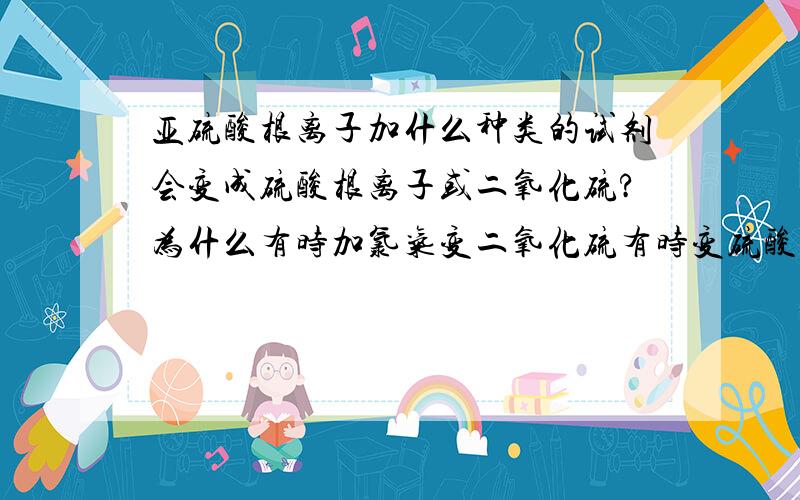 亚硫酸根离子加什么种类的试剂会变成硫酸根离子或二氧化硫?為什么有時加氯气变二氧化硫有時变硫酸